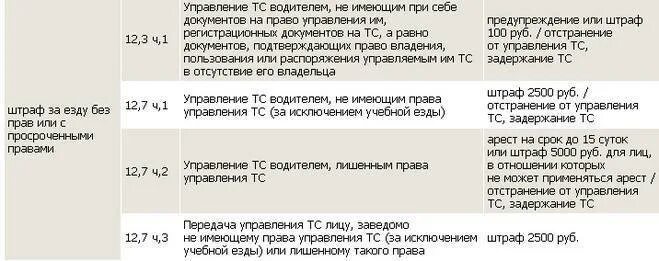 | штраф за езду без прав или с просроченными правами | 12,3 ч,1 | Управление ТС водителем, не имеющим при себе документов на право управления им, регистрационных документов на ТС, а равно документов, подтверждающих право владения, пользования или распоряжения управляемым им ТС в отсутствие его владельца | предупреждение или штраф 100 руб. / отстранение от управления ТС, задержание ТС |
|---|---|---|---|
| | 12,7 ч,1 | Управление ТС водителем, не имеющим права управления ТС (за исключением учебной езды) | штраф 2500 руб. / отстранение от управления ТС, задержание ТС |
| | 12,7 ч,2 | Управление ТС водителем, лишенным права управления ТС | арест на срок до 15 суток или штраф 5000 руб. для лиц, в отношении которых не может применяться арест / отстранение от управления ТС, задержание ТС |
| | 12,7 ч,3 | Передача управления ТС лицу, заведомо не имеющему права управления ТС (за исключением учебной езды) или лишенному такого права | штраф 2500 руб. |